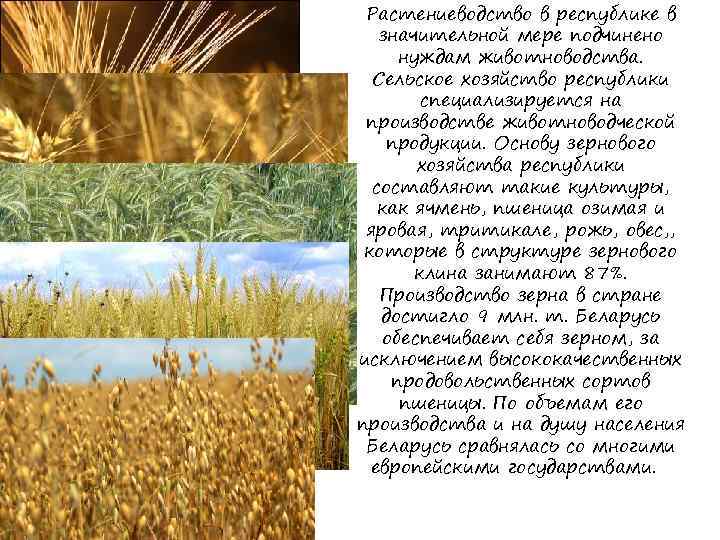 Растениеводство в республике в значительной мере подчинено нуждам животноводства. Сельское хозяйство республики специализируется на производстве животноводческой продукции. Основу зернового хозяйства республики составляют такие культуры, как ячмень, пшеница озимая и яровая, тритикале, рожь, овес,, которые в структуре зернового клина занимают 87%. Производство зерна в стране достигло 9 млн. т. Беларусь обеспечивает себя зерном, за исключением высококачественных продовольственных сортов пшеницы. По объемам его производства и на душу населения Беларусь сравнялась со многими европейскими государствами.